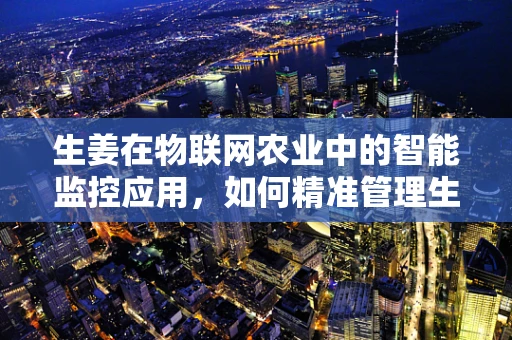 生姜在物联网农业中的智能监控应用，如何精准管理生